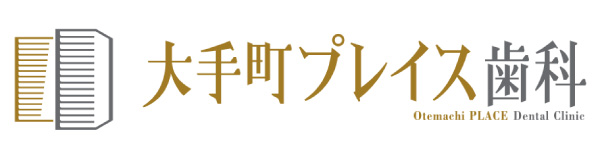 大手町プレイス歯科
Otemachi PLACE Dental Clinic